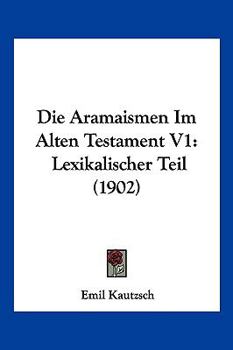 Die Aramaismen Im Alten Testament V1: Lexikalischer Teil (1902)

Emil Kautzsch